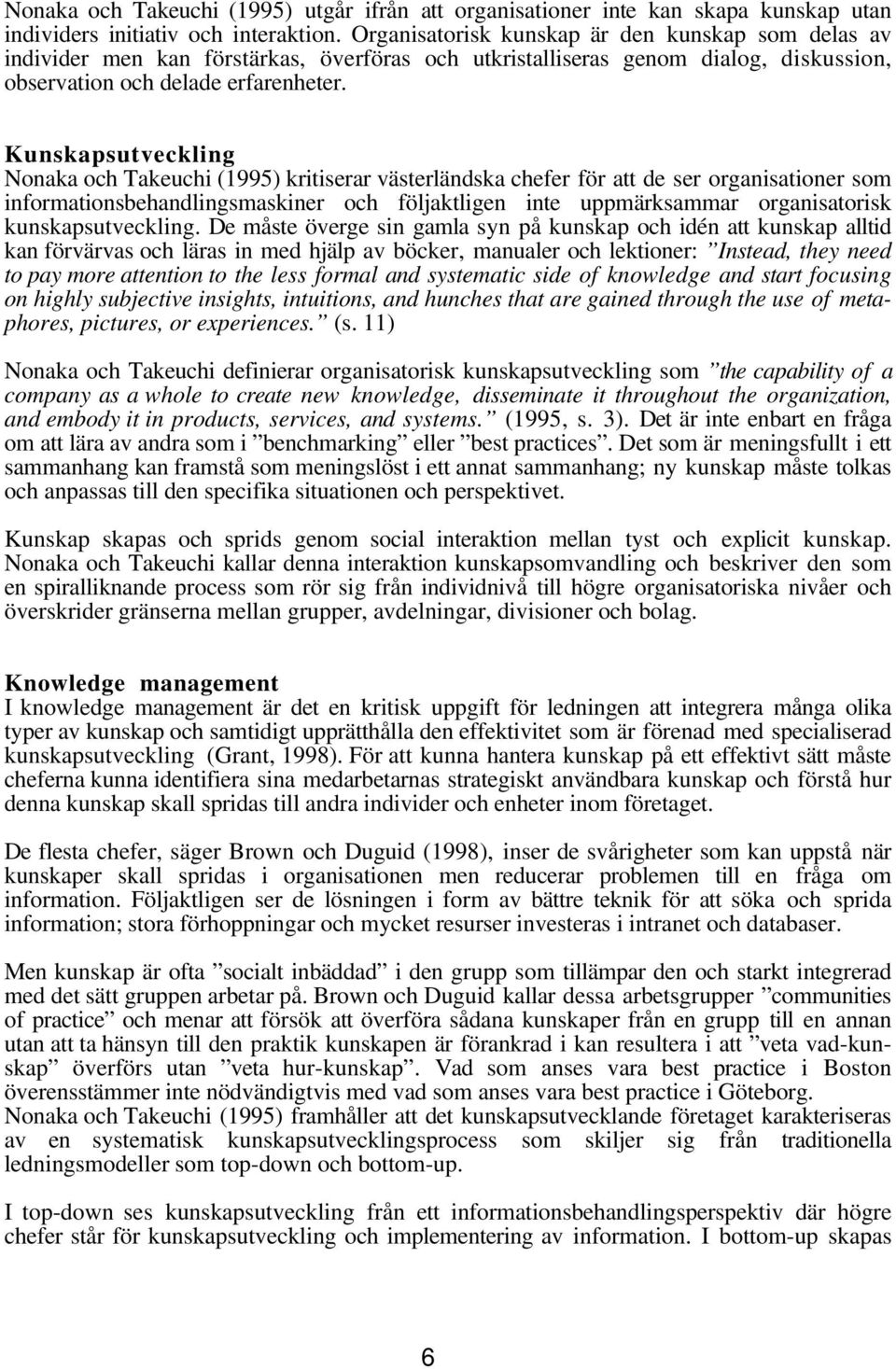 Nonaka och Takeuchi (1995) utgår ifrån att organisationer inte kan skapa kunskap utan individers initiativ och interaktion. Organisatorisk kunskap är den kunskap som delas av individer men kan förstärkas, överföras och utkristalliseras genom dialog, diskussion, observation och delade erfarenheter.

Kunskapsutveckling
Nonaka och Takeuchi (1995) kritiserar västerländska chefer för att de ser organisationer som informationsbehandlingsmaskiner och följaktligen inte uppmärksammar organisatorisk kunskapsutveckling. De måste överge sin gamla syn på kunskap och idén att kunskap alltid kan förvärvas och läras in med hjälp av böcker, manualer och lektioner: ”Instead, they need to pay more attention to the less formal and systematic side of knowledge and start focusing on highly subjective insights, intuitions, and hunches that are gained through the use of metaphores, pictures, or experiences.” (s. 11)

Nonaka och Takeuchi definierar organisatorisk kunskapsutveckling som ”the capability of a company as a whole to create new knowledge, disseminate it throughout the organization, and embody it in products, services, and systems.” (1995, s. 3). Det är inte enbart en fråga om att lära av andra som i ”benchmarking” eller ”best practices”. Det som är meningsfullt i ett sammanhang kan framstå som meningslöst i ett annat sammanhang; ny kunskap måste tolkas och anpassas till den specifika situationen och perspektivet.

Kunskap skapas och sprids genom social interaktion mellan tyst och explicit kunskap. Nonaka och Takeuchi kallar denna interaktion kunskapsomvandling och beskriver den som en spiralliknande process som rör sig från individnivå till högre organisatoriska nivåer och överskrider gränserna mellan grupper, avdelningar, divisioner och bolag.

Knowledge management
I knowledge management är det en kritisk uppgift för ledningen att integrera många olika typer av kunskap och samtidigt upprätthålla den effektivitet som är förenad med specialiserad kunskapsutveckling (Grant, 1998). För att kunna hantera kunskap på ett effektivt sätt måste cheferna kunna identifiera sina medarbetarnas strategiskt användbara kunskap och förstå hur denna kunskap skall spridas till andra individer och enheter inom företaget.

De flesta chefer, säger Brown och Duguid (1998), inser de svårigheter som kan uppstå när kunskaper skall spridas i organisationen men reducerar problemen till en fråga om information. Följaktligen ser de lösningen i form av bättre teknik för att söka och sprida information; stora förhoppningar och mycket resurser investeras i intranet och databaser.

Men kunskap är ofta ”socialt inbäddad” i den grupp som tillämpar den och starkt integrerad med det sätt gruppen arbetar på. Brown och Duguid kallar dessa arbetsgrupper ”communities of practice” och menar att försök att överföra sådana kunskaper från en grupp till en annan utan att ta hänsyn till den praktik kunskapen är förankrad i kan resultera i att ”veta vad-kunskap” överförs utan ”veta hur-kunskap”. Vad som anses vara best practice i Boston överensstämmer inte nödvändigtvis med vad som anses vara best practice i Göteborg.
Nonaka och Takeuchi (1995) framhåller att det kunskapsutvecklande företaget karakteriseras av en systematisk kunskapsutvecklingsprocess som skiljer sig från traditionella ledningsmodeller som top-down och bottom-up.

I top-down ses kunskapsutveckling från ett informationsbehandlingsperspektiv där högre chefer står för kunskapsutveckling och implementering av information. I bottom-up skapas

6